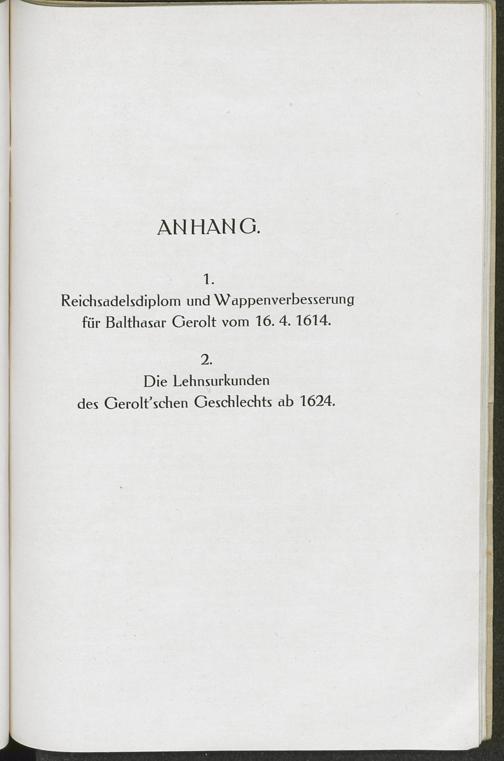 ANHANG.

1.
Reichsadelsdiplom und Wappenverbesserung für Balthasar Gerolt vom 16. 4. 1614.

2.
Die Lehnsurkunden des Gerolt'schen Geschlechts ab 1624.